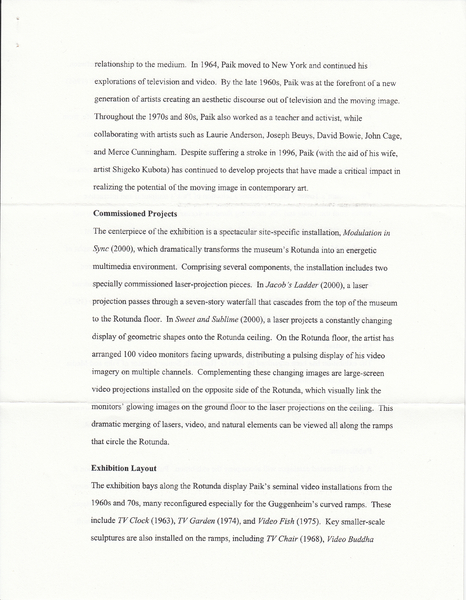 relationship to the medium. In 1964, Paik moved to New York and continued his explorations of television and video. By the late 1960s, Paik was at the forefront of a new generation of artists creating an aesthetic discourse out of television and the moving image. Throughout the 1970s and 80s, Paik also worked as a teacher and activist, while collaborating with artists such as Laurie Anderson, Joseph Beuys, David Bowie, John Cage, and Merce Cunningham. Despite suffering a stroke in 1996, Paik (with the aid of his wife, artist Shigeko Kubota) has continued to develop projects that have made a critical impact in realizing the potential of the moving image in contemporary art.

Commissioned Projects

The centerpiece of the exhibition is a spectacular site-specific installation, Modulation in Sync (2000), which dramatically transforms the museum's Rotunda into an energetic multimedia environment. Comprising several components, the installation includes two specially commissioned laser-projection pieces. In Jacob's Ladder (2000), a laser projection passes through a seven-story waterfall that cascades from the top of the museum to the Rotunda floor. In Sweet and Sublime (2000), a laser projects a constantly changing display of geometric shapes onto the Rotunda ceiling. On the Rotunda floor, the artist has arranged 100 video monitors facing upwards, distributing a pulsing display of his video imagery on multiple channels. Complementing these changing images are large-screen video projections installed on the opposite side of the Rotunda, which visually link the monitors' glowing images on the ground floor to the laser projections on the ceiling. This dramatic merging of lasers, video, and natural elements can be viewed all along the ramps that circle the Rotunda.

Exhibition Layout

The exhibition bays along the Rotunda display Paik's seminal video installations from the 1960s and 70s, many reconfigured especially for the Guggenheim's curved ramps. These include TV Clock (1963), TV Garden (1974), and Video Fish (1975). Key smaller-scale sculptures are also installed on the ramps, including TV Chair (1968), Video Buddha